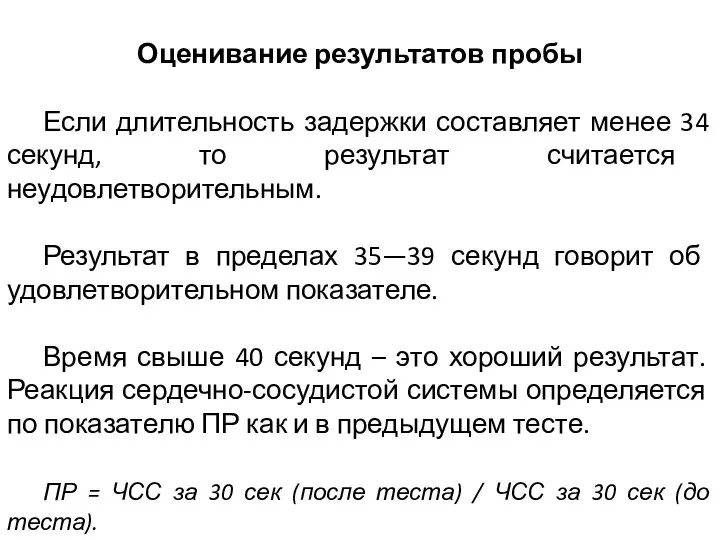 Оценивание результатов пробы

Если длительность задержки составляет менее 34 секунд, то результат считается неудовлетворительным.

Результат в пределах 35—39 секунд говорит об удовлетворительном показателе.

Время свыше 40 секунд – это хороший результат. Реакция сердечно-сосудистой системы определяется по показателю ПР как и в предыдущем тесте.

ПР = ЧСС за 30 сек (после теста) / ЧСС за 30 сек (до теста).